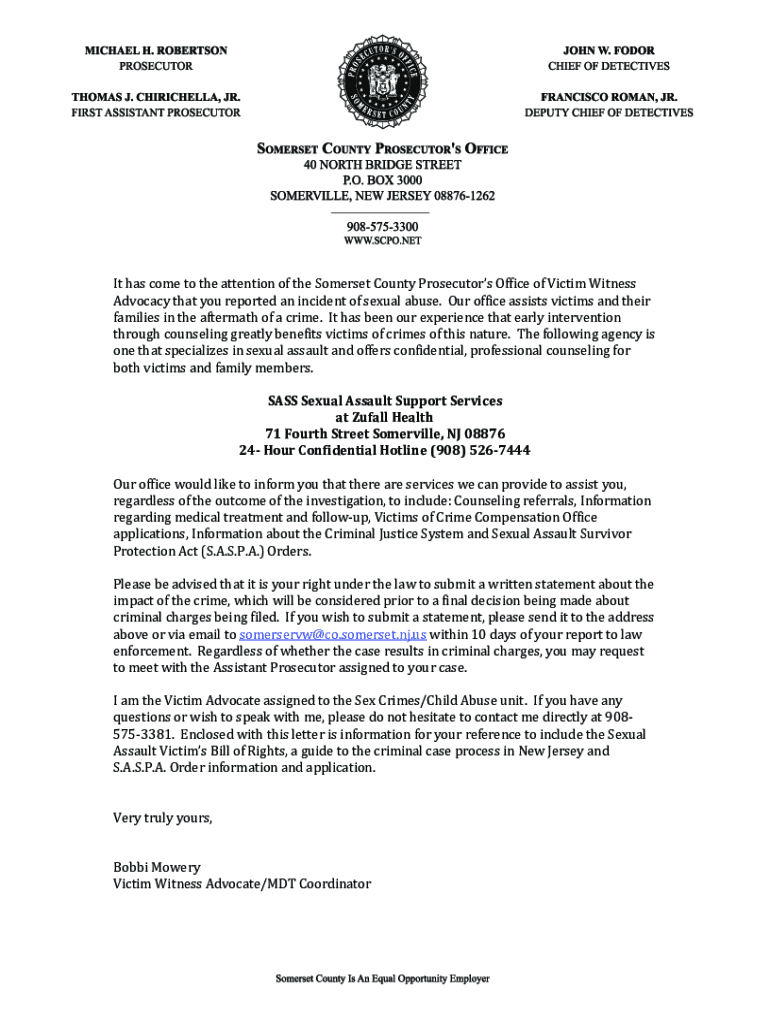 MICHAEL H. ROBERTSON
PROSECUTOR

THOMAS J. CHIRICHELLA, JR.
FIRST ASSISTANT PROSECUTOR

PROSECUTOR'S OFFICE
SOMERSET COUNTY

JOHN W. FODOR
CHIEF OF DETECTIVES

FRANCISCO ROMAN, JR.
DEPUTY CHIEF OF DETECTIVES

SOMERSET COUNTY PROSECUTOR'S OFFICE
40 NORTH BRIDGE STREET
P.O. BOX 3000
SOMERVILLE, NEW JERSEY 08876-1262

908-575-3300
WWW.SCPO.NET

It has come to the attention of the Somerset County Prosecutor's Office of Victim Witness Advocacy that you reported an incident of sexual abuse. Our office assists victims and their families in the aftermath of a crime. It has been our experience that early intervention through counseling greatly benefits victims of crimes of this nature. The following agency is one that specializes in sexual assault and offers confidential, professional counseling for both victims and family members.

SASS Sexual Assault Support Services
at Zufall Health
71 Fourth Street Somerville, NJ 08876
24- Hour Confidential Hotline (908) 526-7444

Our office would like to inform you that there are services we can provide to assist you, regardless of the outcome of the investigation, to include: Counseling referrals, Information regarding medical treatment and follow-up, Victims of Crime Compensation Office applications, Information about the Criminal Justice System and Sexual Assault Survivor Protection Act (S.A.S.P.A.) Orders.

Please be advised that it is your right under the law to submit a written statement about the impact of the crime, which will be considered prior to a final decision being made about criminal charges being filed. If you wish to submit a statement, please send it to the address above or via email to somerservw@co.somerset.nj.us within 10 days of your report to law enforcement. Regardless of whether the case results in criminal charges, you may request to meet with the Assistant Prosecutor assigned to your case.

I am the Victim Advocate assigned to the Sex Crimes/Child Abuse unit. If you have any questions or wish to speak with me, please do not hesitate to contact me directly at 908-575-3381. Enclosed with this letter is information for your reference to include the Sexual Assault Victim's Bill of Rights, a guide to the criminal case process in New Jersey and S.A.S.P.A. Order information and application.

Very truly yours,

Bobbi Mowery
Victim Witness Advocate/MDT Coordinator

Somerset County Is An Equal Opportunity Employer